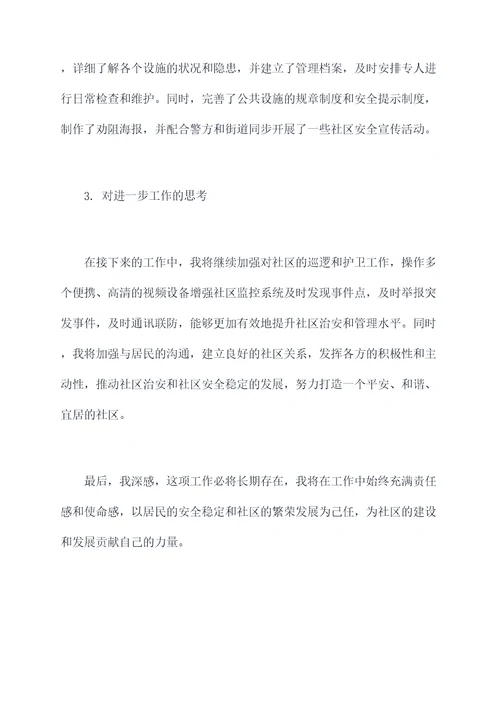 ，详细了解各个设施的状况和隐患，并建立了管理档案，及时安排专人进行日常检查和维护。同时，完善了公共设施的规章制度和安全提示制度，制作了劝阻海报，并配合警方和街道同步开展了一些社区安全宣传活动。

3. 对进一步工作的思考

在接下来的工作中，我将继续加强对社区的巡逻和护卫工作，操作多个便携、高清的视频设备增强社区监控系统及时发现事件点，及时举报突发事件，及时通讯联防，能够更加有效地提升社区治安和管理水平。同时，我将加强与居民的沟通，建立良好的社区关系，发挥各方的积极性和主动性，推动社区治安和社区安全稳定的发展，努力打造一个平安、和谐、宜居的社区。

最后，我深感，这项工作必将长期存在，我将在工作中始终充满责任感和使命感，以居民的安全稳定和社区的繁荣发展为己任，为社区的建设和发展贡献自己的力量。